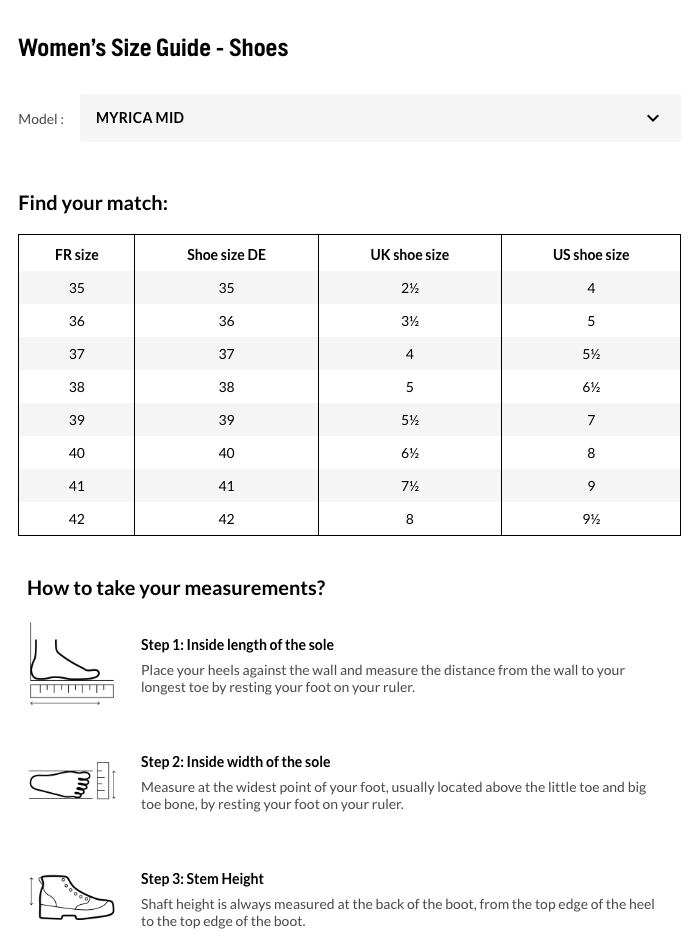 Women's Size Guide - Shoes

Model : MYRICA MID

Find your match:

| FR size | Shoe size DE | UK shoe size | US shoe size |
|---|---|---|---|
| 35 | 35 | 2½ | 4 |
| 36 | 36 | 3½ | 5 |
| 37 | 37 | 4 | 5½ |
| 38 | 38 | 5 | 6½ |
| 39 | 39 | 5½ | 7 |
| 40 | 40 | 6½ | 8 |
| 41 | 41 | 7½ | 9 |
| 42 | 42 | 8 | 9½ |

How to take your measurements?

Step 1: Inside length of the sole
Place your heels against the wall and measure the distance from the wall to your longest toe by resting your foot on your ruler.

Step 2: Inside width of the sole
Measure at the widest point of your foot, usually located above the little toe and big toe bone, by resting your foot on your ruler.

Step 3: Stem Height
Shaft height is always measured at the back of the boot, from the top edge of the heel to the top edge of the boot.